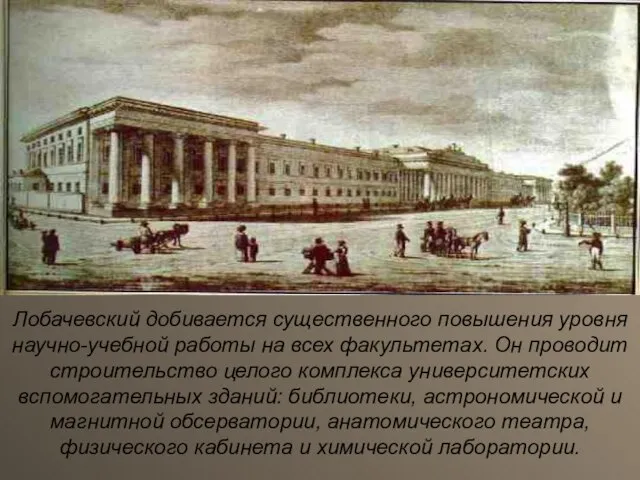 Лобачевский добивается существенного повышения уровня научно-учебной работы на всех факультетах. Он проводит строительство целого комплекса университетских вспомогательных зданий: библиотеки, астрономической и магнитной обсерватории, анатомического театра, физического кабинета и химической лаборатории.